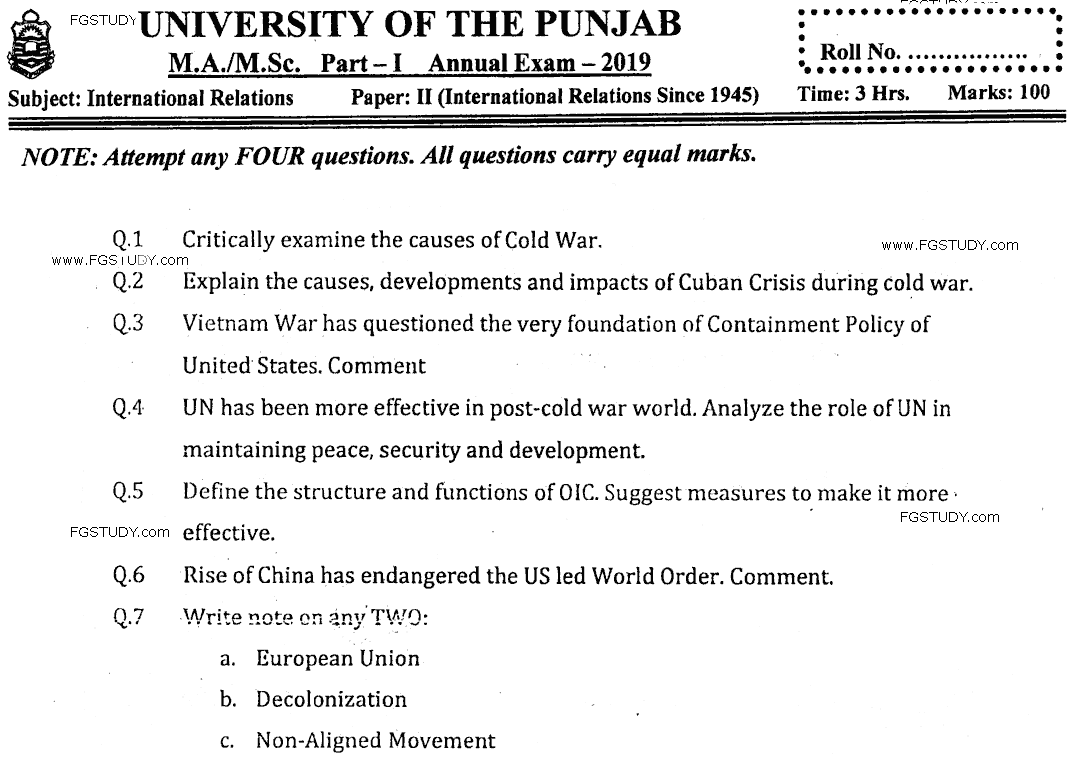 FGSTUDY UNIVERSITY OF THE PUNJAB
M.A./M.Sc. Part – I Annual Exam – 2019

Roll No. ...............

Subject: International Relations Paper: II (International Relations Since 1945) Time: 3 Hrs. Marks: 100

NOTE: Attempt any FOUR questions. All questions carry equal marks.

Q.1 Critically examine the causes of Cold War.

www.FGSTUDY.com

www.FGSTUDY.com

Q.2 Explain the causes, developments and impacts of Cuban Crisis during cold war.

Q.3 Vietnam War has questioned the very foundation of Containment Policy of United States. Comment

Q.4 UN has been more effective in post-cold war world. Analyze the role of UN in maintaining peace, security and development.

Q.5 Define the structure and functions of OIC. Suggest measures to make it more effective.

FGSTUDY.com

FGSTUDY.com

Q.6 Rise of China has endangered the US led World Order. Comment.

Q.7 Write note on any TWO:

a. European Union

b. Decolonization

c. Non-Aligned Movement